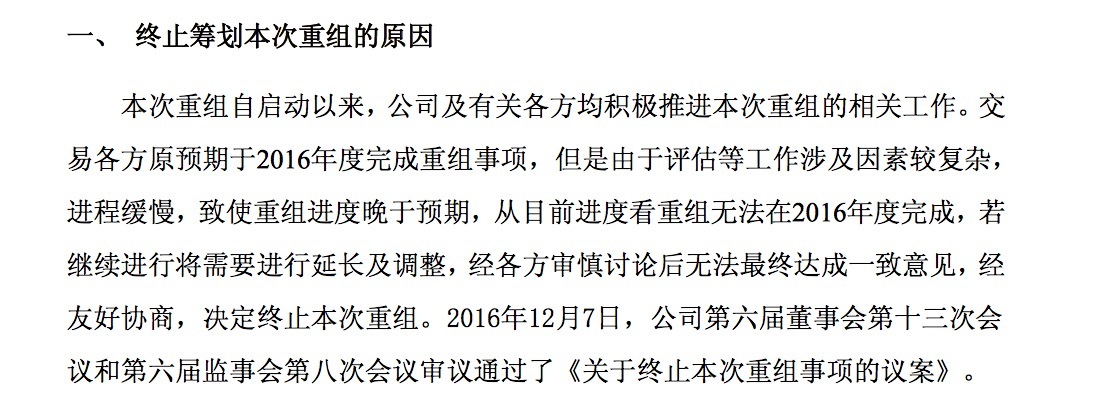 一、 终止筹划本次重组的原因

本次重组自启动以来，公司及有关各方均积极推进本次重组的相关工作。交易各方原预期于2016年度完成重组事项，但是由于评估等工作涉及因素较复杂，进程缓慢，致使重组进度晚于预期，从目前进度看重组无法在2016年度完成，若继续进行将需要进行延长及调整，经各方审慎讨论后无法最终达成一致意见，经友好协商，决定终止本次重组。2016年12月7日，公司第六届董事会第十三次会议和第六届监事会第八次会议审议通过了《关于终止本次重组事项的议案》。